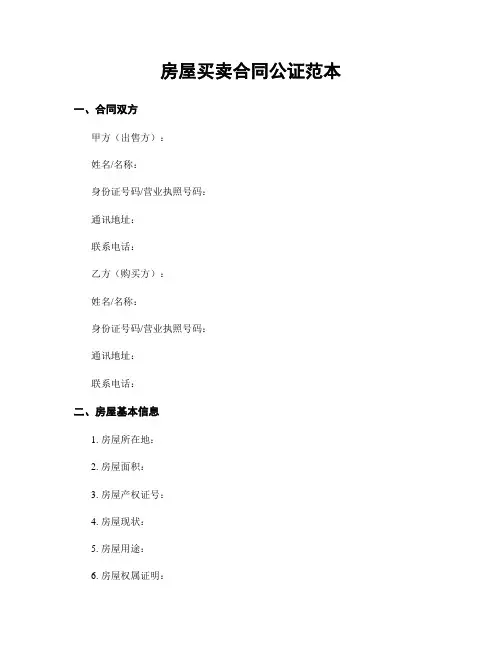 房屋买卖合同公证范本

一、合同双方

甲方（出售方）：

姓名/名称：

身份证号码/营业执照号码：

通讯地址：

联系电话：

乙方（购买方）：

姓名/名称：

身份证号码/营业执照号码：

通讯地址：

联系电话：

二、房屋基本信息

1. 房屋所在地：

2. 房屋面积：

3. 房屋产权证号：

4. 房屋现状：

5. 房屋用途：

6. 房屋权属证明：